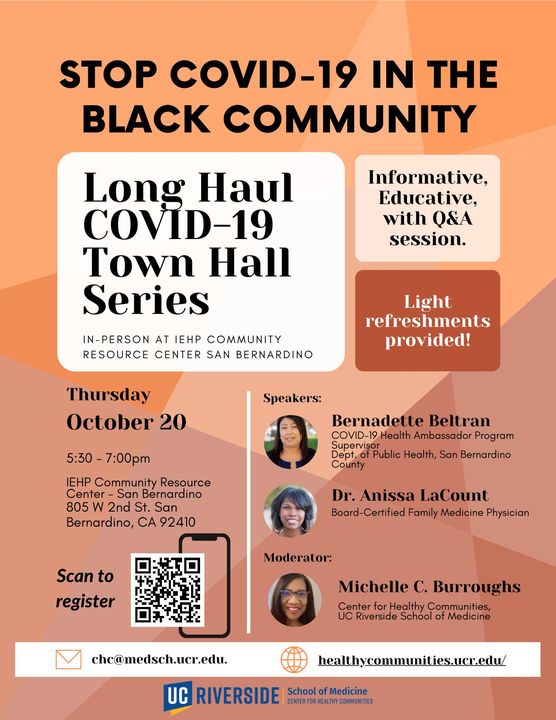 STOP COVID-19 IN THE BLACK COMMUNITY

Long Haul COVID-19 Town Hall Series

IN-PERSON AT IEHP COMMUNITY RESOURCE CENTER SAN BERNARDINO

Informative, Educative, with Q&A session.

Light refreshments provided!

Thursday
October 20

5:30 - 7:00pm

IEHP Community Resource Center - San Bernardino
805 W 2nd St. San Bernardino, CA 92410

Scan to register

Speakers:

Bernadette Beltran
COVID-19 Health Ambassador Program Supervisor
Dept. of Public Health, San Bernardino County

Dr. Anissa LaCount
Board-Certified Family Medicine Physician

Moderator:

Michelle C. Burroughs
Center for Healthy Communities, UC Riverside School of Medicine

chc@medsch.ucr.edu.

healthycommunities.ucr.edu/

UC RIVERSIDE School of Medicine
CENTER FOR HEALTHY COMMUNITIES